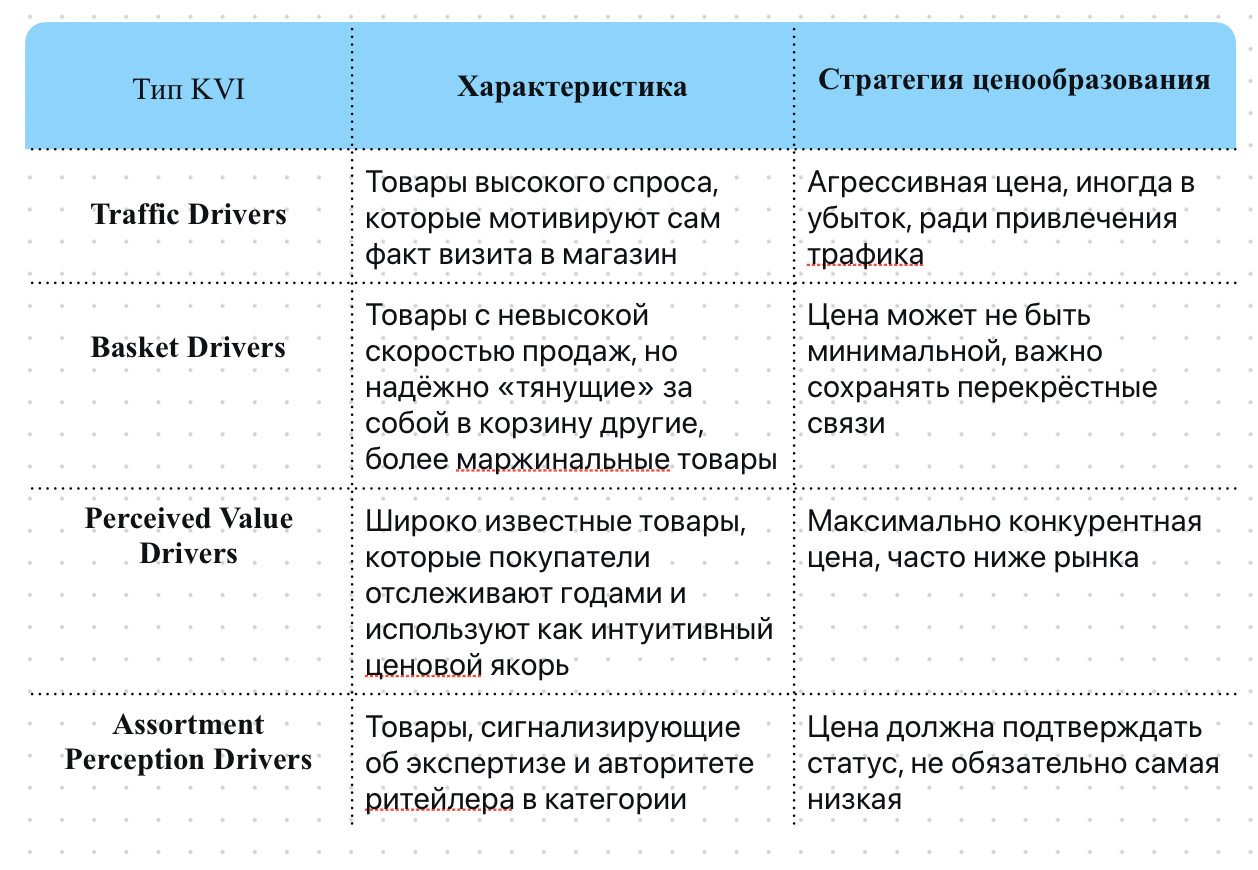 | Тип KVI | Характеристика | Стратегия ценообразования |
|---|---|---|
| Traffic Drivers | Товары высокого спроса, которые мотивируют сам факт визита в магазин | Агрессивная цена, иногда в убыток, ради привлечения трафика |
| Basket Drivers | Товары с невысокой скоростью продаж, но надёжно «тянущие» за собой в корзину другие, более маржинальные товары | Цена может не быть минимальной, важно сохранять перекрёстные связи |
| Perceived Value Drivers | Широко известные товары, которые покупатели отслеживают годами и используют как интуитивный ценовой якорь | Максимально конкурентная цена, часто ниже рынка |
| Assortment Perception Drivers | Товары, сигнализирующие об экспертизе и авторитете ритейлера в категории | Цена должна подтверждать статус, не обязательно самая низкая |